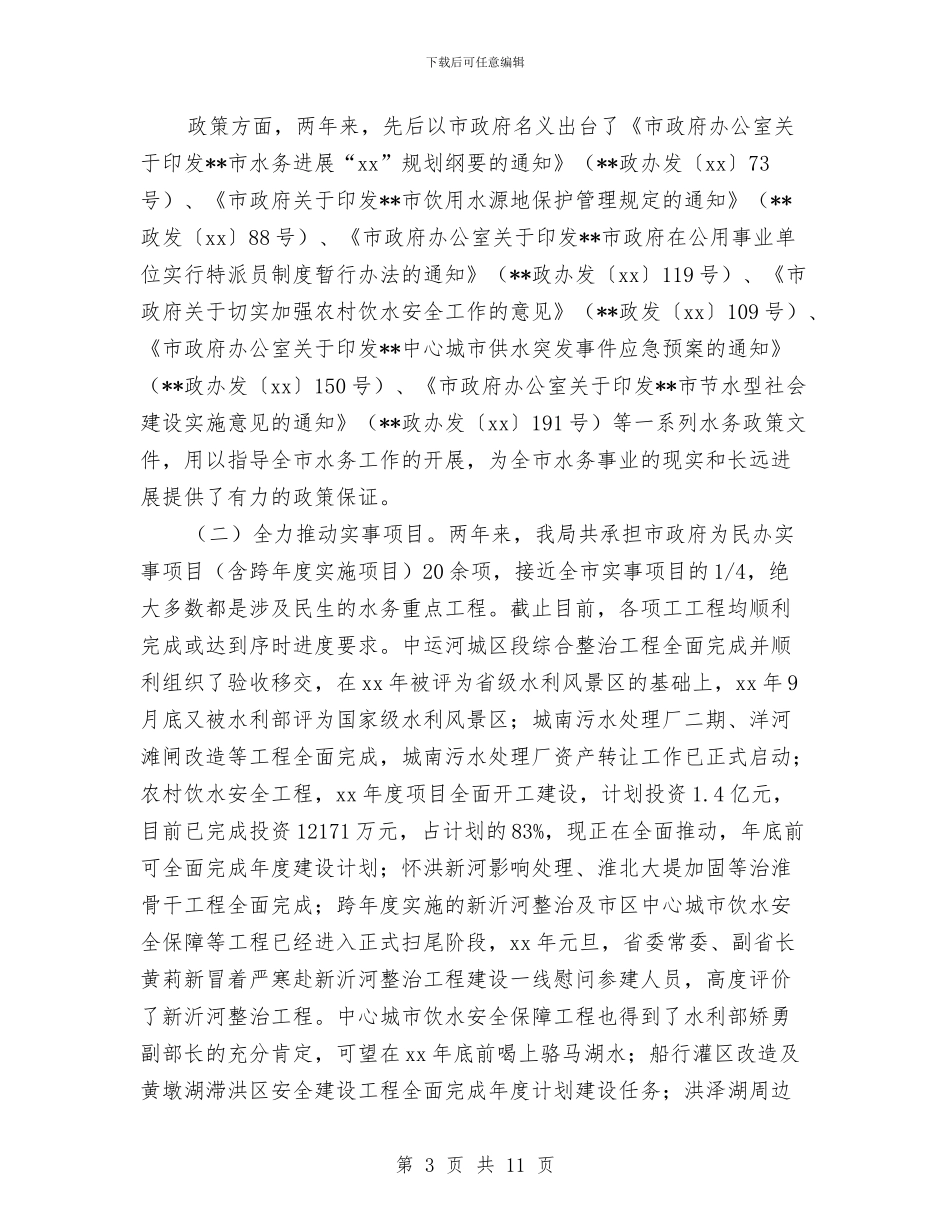 下载后可任意编辑

政策方面，两年来，先后以市政府名义出台了《市政府办公室关于印发**市水务进展“xx”规划纲要的通知》（**政办发〔xx〕73号）、《市政府关于印发**市饮用水源地保护管理规定的通知》（**政发〔xx〕88号）、《市政府办公室关于印发**市政府在公用事业单位实行特派员制度暂行办法的通知》（**政办发〔xx〕119号）、《市政府关于切实加强农村饮水安全工作的意见》（**政发〔xx〕109号）、《市政府办公室关于印发**中心城市供水突发事件应急预案的通知》（**政办发〔xx〕150号）、《市政府办公室关于印发**市节水型社会建设实施意见的通知》（**政办发〔xx〕191号）等一系列水务政策文件，用以指导全市水务工作的开展，为全市水务事业的现实和长远进展提供了有力的政策保证。

（二）全力推动实事项目。两年来，我局共承担市政府为民办实事项目（含跨年度实施项目）20余项，接近全市实事项目的1/4，绝大多数都是涉及民生的水务重点工程。截止目前，各项工工程均顺利完成或达到序时进度要求。中运河城区段综合整治工程全面完成并顺利组织了验收移交，在xx年被评为省级水利风景区的基础上，xx年9月底又被水利部评为国家级水利风景区；城南污水处理厂二期、洋河滩闸改造等工程全面完成，城南污水处理厂资产转让工作已正式启动；农村饮水安全工程，xx年度项目全面开工建设，计划投资1.4亿元，目前已完成投资12171万元，占计划的83%，现正在全面推动，年底前可全面完成年度建设计划；怀洪新河影响处理、淮北大堤加固等治淮骨干工程全面完成；跨年度实施的新沂河整治及市区中心城市饮水安全保障等工程已经进入正式扫尾阶段，xx年元旦，省委常委、副省长黄莉新冒着严寒赴新沂河整治工程建设一线慰问参建人员，高度评价了新沂河整治工程。中心城市饮水安全保障工程也得到了水利部矫勇副部长的充分肯定，可望在xx年底前喝上骆马湖水；船行灌区改造及黄墩湖滞洪区安全建设工程全面完成年度计划建设任务；洪泽湖周边

第 3 页 共 11 页